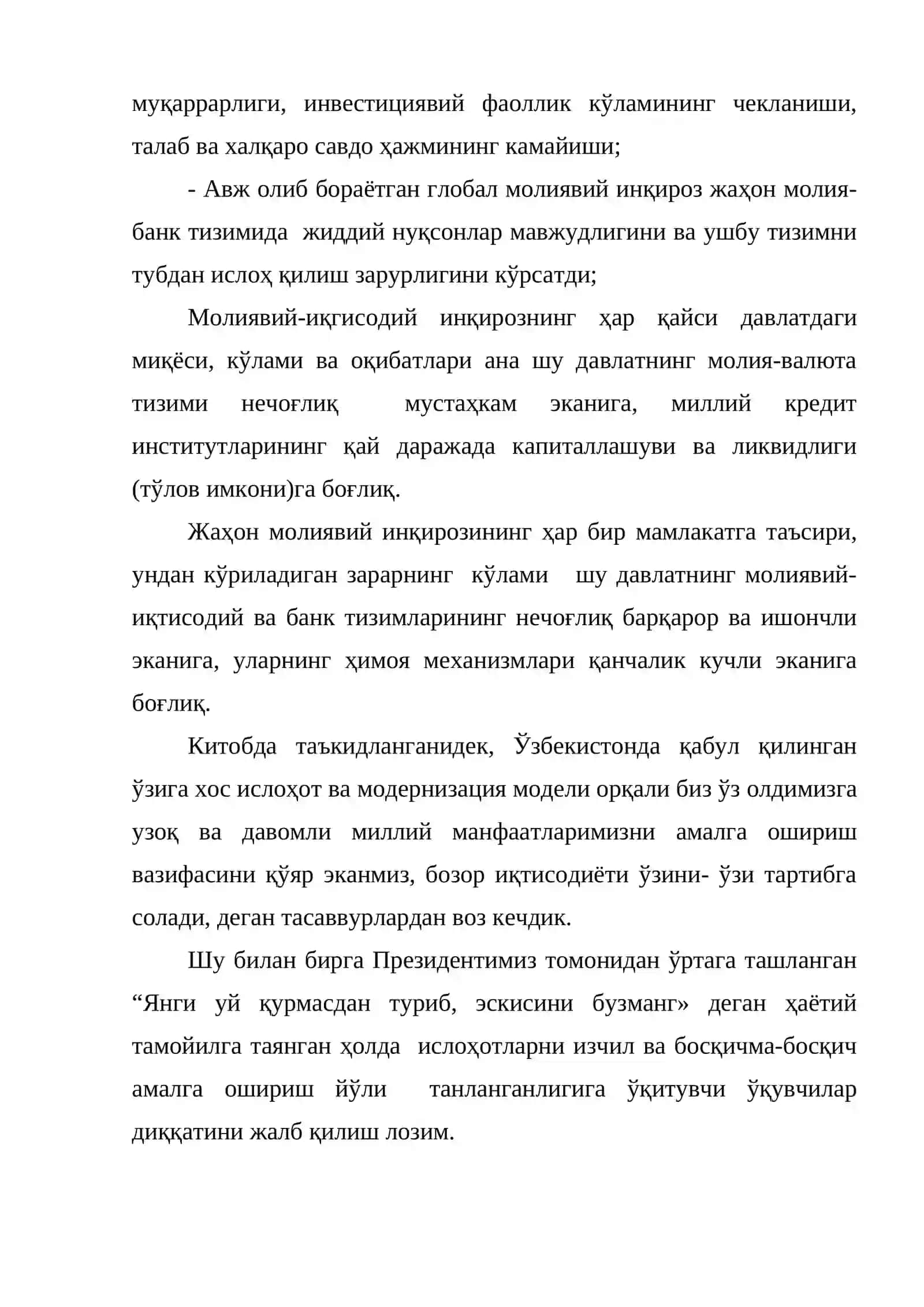 муқаррарлиги, инвестициявий фаоллик кўламининг чекланиши, талаб ва халқаро савдо ҳажмининг камайиши;

- Авж олиб бораётган глобал молиявий инқироз жаҳон молия-банк тизимида жиддий нуқсонлар мавжудлигини ва ушбу тизимни тубдан ислоҳ қилиш зарурлигини кўрсатди;

Молиявий-иқгисодий инқирознинг ҳар қайси давлатдаги миқёси, кўлами ва оқибатлари ана шу давлатнинг молия-валюта тизими нечоғлиқ мустаҳкам эканига, миллий кредит институтларининг қай даражада капиталлашуви ва ликвидлиги (тўлов имкони)га боғлиқ.

Жаҳон молиявий инқирозининг ҳар бир мамлакатга таъсири, ундан кўриладиган зарарнинг кўлами шу давлатнинг молиявий-иқтисодий ва банк тизимларининг нечоғлиқ барқарор ва ишончли эканига, уларнинг ҳимоя механизмлари қанчалик кучли эканига боғлиқ.

Китобда таъкидланганидек, Ўзбекистонда қабул қилинган ўзига хос ислоҳот ва модернизация модели орқали биз ўз олдимизга узоқ ва давомли миллий манфаатларимизни амалга ошириш вазифасини қўяр эканмиз, бозор иқтисодиёти ўзини- ўзи тартибга солади, деган тасаввурлардан воз кечдик.

Шу билан бирга Президентимиз томонидан ўртага ташланган "Янги уй қурмасдан туриб, эскисини бузманг» деган ҳаётий тамойилга таянган ҳолда ислоҳотларни изчил ва босқичма-босқич амалга ошириш йўли танланганлигига ўқитувчи ўқувчилар диққатини жалб қилиш лозим.